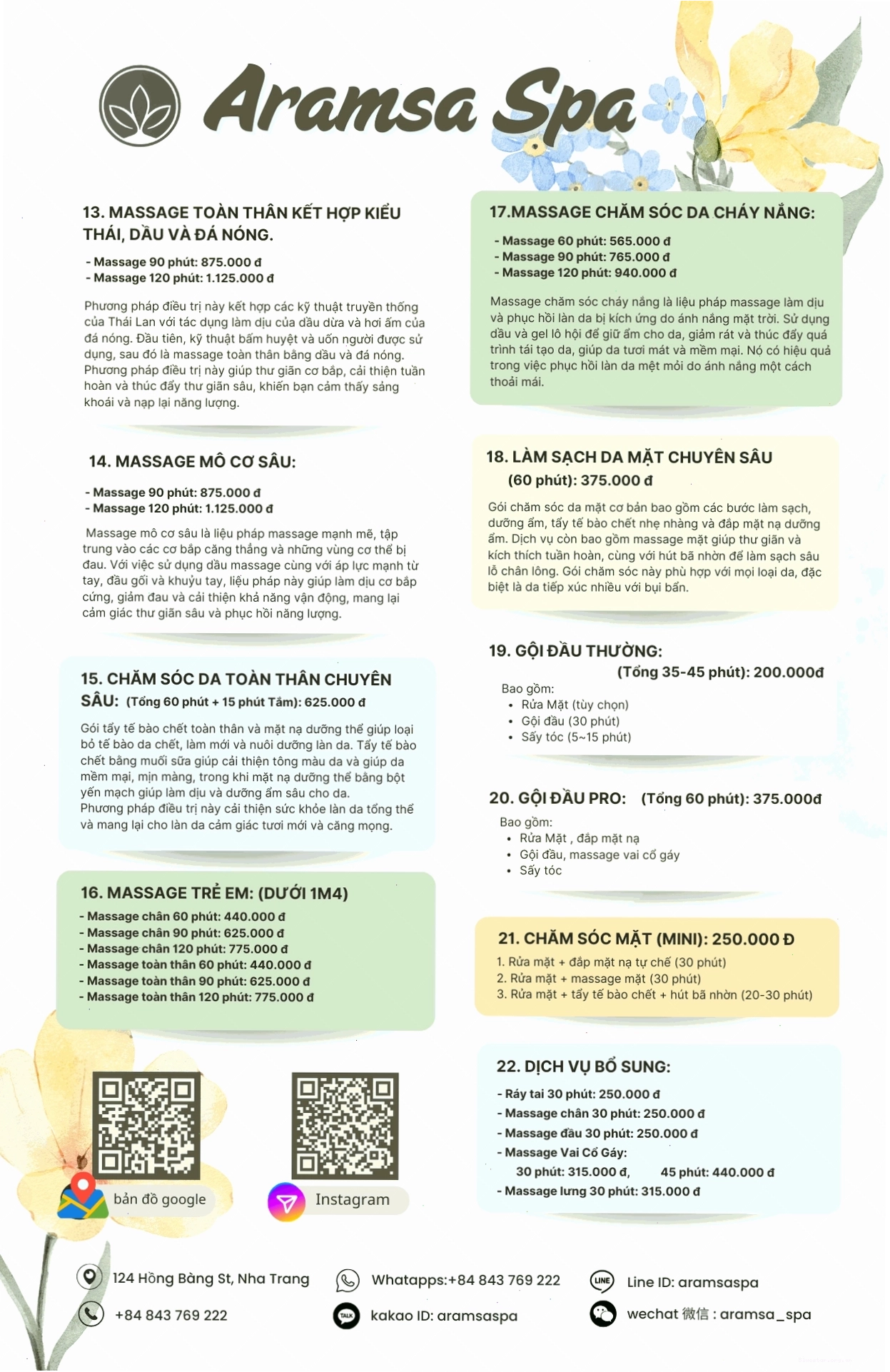 Aramsa Spa

13. MASSAGE TOÀN THÂN KẾT HỢP KIỂU THÁI, DẦU VÀ ĐÁ NÓNG.

- Massage 90 phút: 875.000 đ
- Massage 120 phút: 1.125.000 đ

Phương pháp điều trị này kết hợp các kỹ thuật truyền thống của Thái Lan với tác dụng làm dịu của dầu dừa và hơi ấm của đá nóng. Đầu tiên, kỹ thuật bấm huyệt và uốn người được sử dụng, sau đó là massage toàn thân bằng dầu và đá nóng. Phương pháp điều trị này giúp thư giãn cơ bắp, cải thiện tuần hoàn và thúc đẩy thư giãn sâu, khiến bạn cảm thấy sảng khoái và nạp lại năng lượng.

14. MASSAGE MÔ CƠ SÂU:

- Massage 90 phút: 875.000 đ
- Massage 120 phút: 1.125.000 đ

Massage mô cơ sâu là liệu pháp massage mạnh mẽ, tập trung vào các cơ bắp căng thẳng và những vùng cơ thể bị đau. Với việc sử dụng dầu massage cùng với áp lực mạnh từ tay, đầu gối và khuỷu tay, liệu pháp này giúp làm dịu cơ bắp cứng, giảm đau và cải thiện khả năng vận động, mang lại cảm giác thư giãn sâu và phục hồi năng lượng.

15. CHĂM SÓC DA TOÀN THÂN CHUYÊN SÂU: (Tổng 60 phút + 15 phút Tắm): 625.000 đ

Gói tẩy tế bào chết toàn thân và mặt nạ dưỡng thể giúp loại bỏ tế bào da chết, làm mới và nuôi dưỡng làn da. Tẩy tế bào chết bằng muối sữa giúp cải thiện tông màu da và giúp da mềm mại, mịn màng, trong khi mặt nạ dưỡng thể bằng bột yến mạch giúp làm dịu và dưỡng ẩm sâu cho da.
Phương pháp điều trị này cải thiện sức khỏe làn da tổng thể và mang lại cho làn da cảm giác tươi mới và căng mọng.

16. MASSAGE TRẺ EM: (DƯỚI 1M4)
- Massage chân 60 phút: 440.000 đ
- Massage chân 90 phút: 625.000 đ
- Massage chân 120 phút: 775.000 đ
- Massage toàn thân 60 phút: 440.000 đ
- Massage toàn thân 90 phút: 625.000 đ
- Massage toàn thân 120 phút: 775.000 đ

bản đồ google

Instagram

17.MASSAGE CHĂM SÓC DA CHÁY NẮNG:

- Massage 60 phút: 565.000 đ
- Massage 90 phút: 765.000 đ
- Massage 120 phút: 940.000 đ

Massage chăm sóc cháy nắng là liệu pháp massage làm dịu và phục hồi làn da bị kích ứng do ánh nắng mặt trời. Sử dụng dầu và gel lô hội để giữ ẩm cho da, giảm rát và thúc đẩy quá trình tái tạo da, giúp da tươi mát và mềm mại. Nó có hiệu quả trong việc phục hồi làn da mệt mỏi do ánh nắng một cách thoải mái.

18. LÀM SẠCH DA MẶT CHUYÊN SÂU
(60 phút): 375.000 đ

Gói chăm sóc da mặt cơ bản bao gồm các bước làm sạch, dưỡng ẩm, tẩy tế bào chết nhẹ nhàng và đắp mặt nạ dưỡng ẩm. Dịch vụ còn bao gồm massage mặt giúp thư giãn và kích thích tuần hoàn, cùng với hút bã nhờn để làm sạch sâu lỗ chân lông. Gói chăm sóc này phù hợp với mọi loại da, đặc biệt là da tiếp xúc nhiều với bụi bẩn.

19. GỘI ĐẦU THƯỜNG:
(Tổng 35-45 phút): 200.000đ
Bao gồm:
• Rửa Mặt (tùy chọn)
• Gội đầu (30 phút)
• Sấy tóc (5~15 phút)

20. GỘI ĐẦU PRO: (Tổng 60 phút): 375.000đ
Bao gồm:
• Rửa Mặt , đắp mặt nạ
• Gội đầu, massage vai cổ gáy
• Sấy tóc

21. CHĂM SÓC MẶT (MINI): 250.000 Đ
1. Rửa mặt + đắp mặt nạ tự chế (30 phút)
2. Rửa mặt + massage mặt (30 phút)
3. Rửa mặt + tẩy tế bào chết + hút bã nhờn (20-30 phút)

22. DỊCH VỤ BỔ SUNG:
- Ráy tai 30 phút: 250.000 đ
- Massage chân 30 phút: 250.000 đ
- Massage đầu 30 phút: 250.000 đ
- Massage Vai Cổ Gáy:
30 phút: 315.000 đ, 45 phút: 440.000 đ
- Massage lưng 30 phút: 315.000 đ

124 Hồng Bàng St, Nha Trang
+84 843 769 222
Whatapps:+84 843 769 222
kakao ID: aramsaspa
Line ID: aramsaspa
wechat 微信 : aramsa_spa